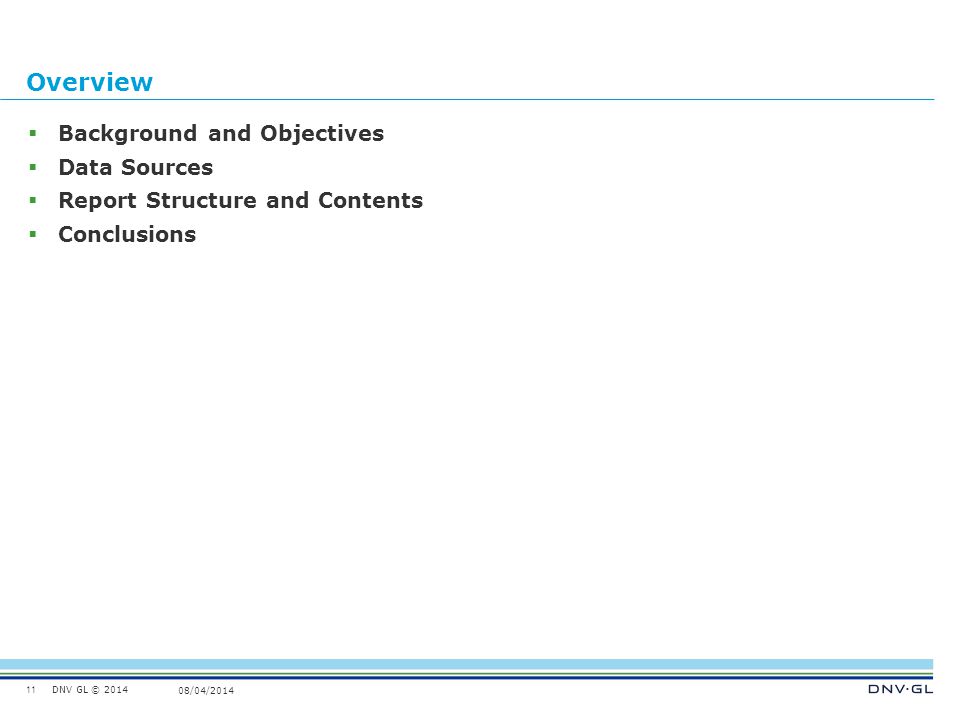 Overview

▪ Background and Objectives
▪ Data Sources
▪ Report Structure and Contents
▪ Conclusions

11 DNV GL © 2014 08/04/2014

DNV·GL